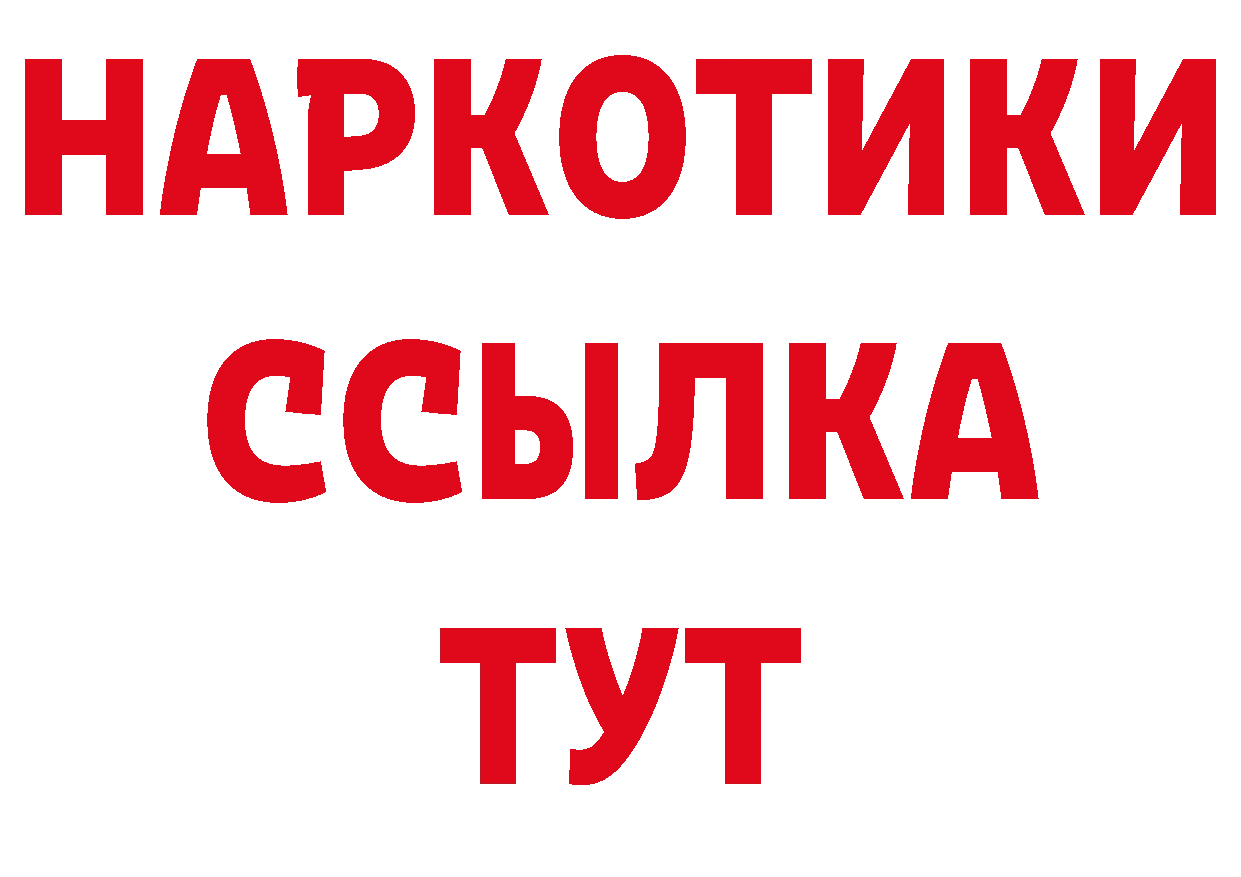 НАРКОТИКИ
ССЫЛКА
ТУТ